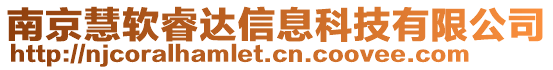 南京慧软睿达信息科技有限公司
http://njcoralhamlet.cn.coovee.com